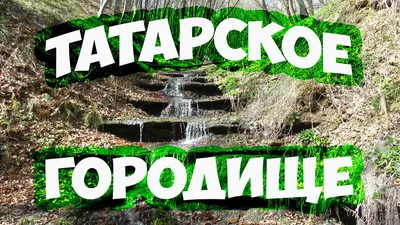 ТАТАРСКОЕ

ГОРОДИЩЕ